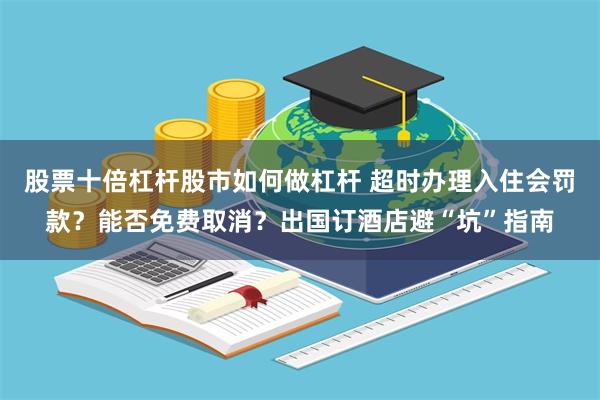 股票十倍杠杆股市如何做杠杆 超时办理入住会罚款？能否免费取消？出国订酒店避“坑”指南